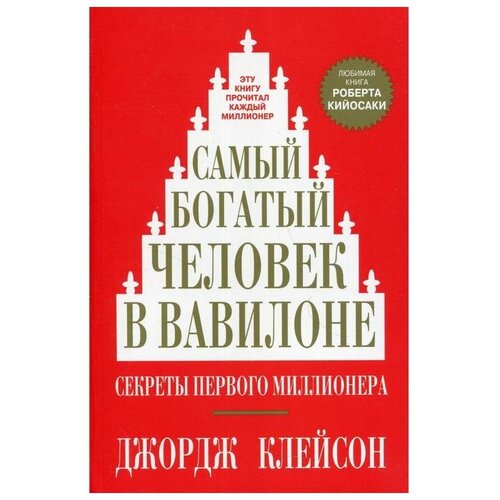 ЭТУ КНИГУ ПРОЧИТАЛ КАЖДЫЙ МИЛЛИОНЕР

ЛЮБИМАЯ КНИГА РОБЕРТА КИЙОСАКИ

САМЫЙ БОГАТЫЙ ЧЕЛОВЕК В ВАВИЛОНЕ

СЕКРЕТЫ ПЕРВОГО МИЛЛИОНЕРА

ДЖОРДЖ КЛЕЙСОН